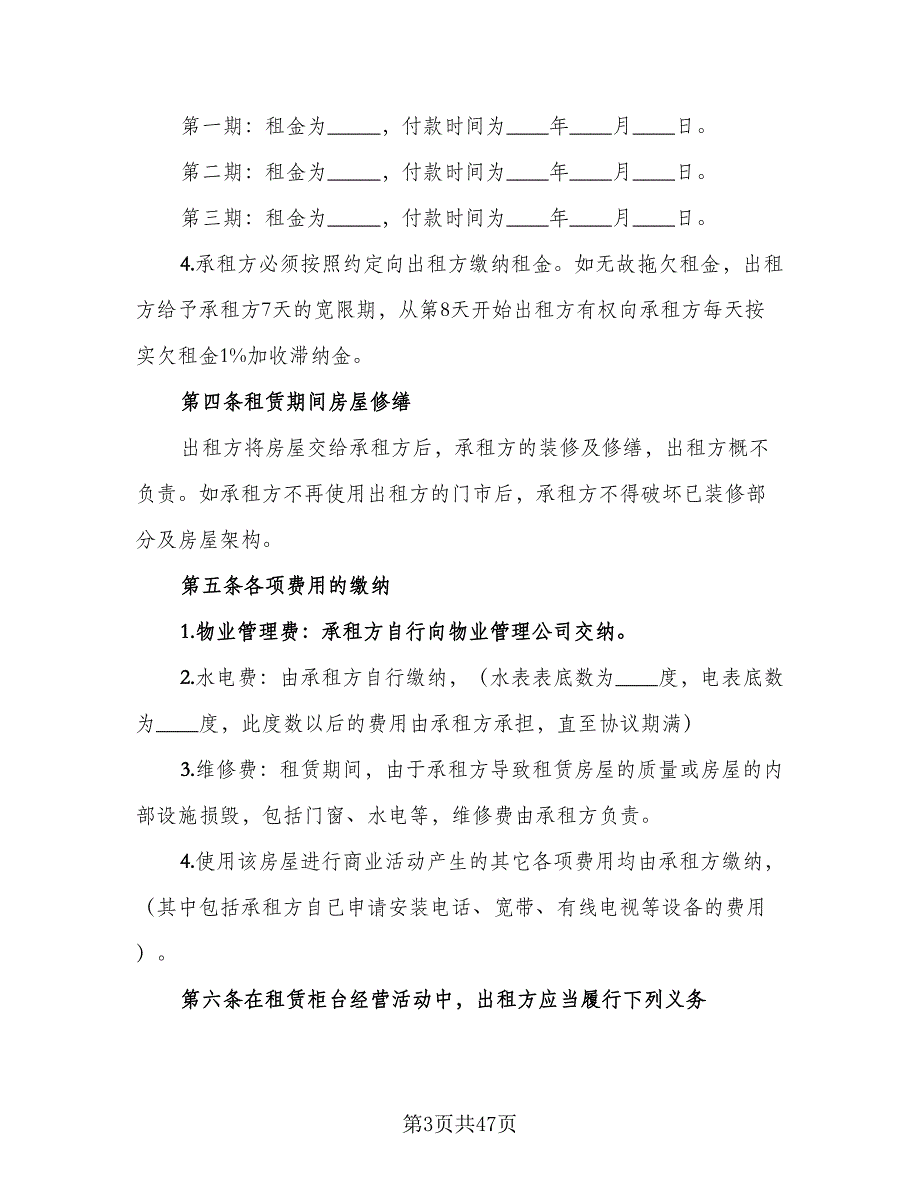 第一期：租金为_____，付款时间为____年____月____日。

第二期：租金为_____，付款时间为____年____月____日。

第三期：租金为_____，付款时间为____年____月____日。

4.承租方必须按照约定向出租方缴纳租金。如无故拖欠租金，出租方给予承租方7天的宽限期，从第8天开始出租方有权向承租方每天按实欠租金1%加收滞纳金。

第四条租赁期间房屋修缮

出租方将房屋交给承租方后，承租方的装修及修缮，出租方概不负责。如承租方不再使用出租方的门市后，承租方不得破坏已装修部分及房屋架构。

第五条各项费用的缴纳

1.物业管理费：承租方自行向物业管理公司交纳。

2.水电费：由承租方自行缴纳，（水表表底数为____度，电表底数为____度，此度数以后的费用由承租方承担，直至协议期满）

3.维修费：租赁期间，由于承租方导致租赁房屋的质量或房屋的内部设施损毁，包括门窗、水电等，维修费由承租方负责。

4.使用该房屋进行商业活动产生的其它各项费用均由承租方缴纳，（其中包括承租方自已申请安装电话、宽带、有线电视等设备的费用）。

第六条在租赁柜台经营活动中，出租方应当履行下列义务

第3页共47页